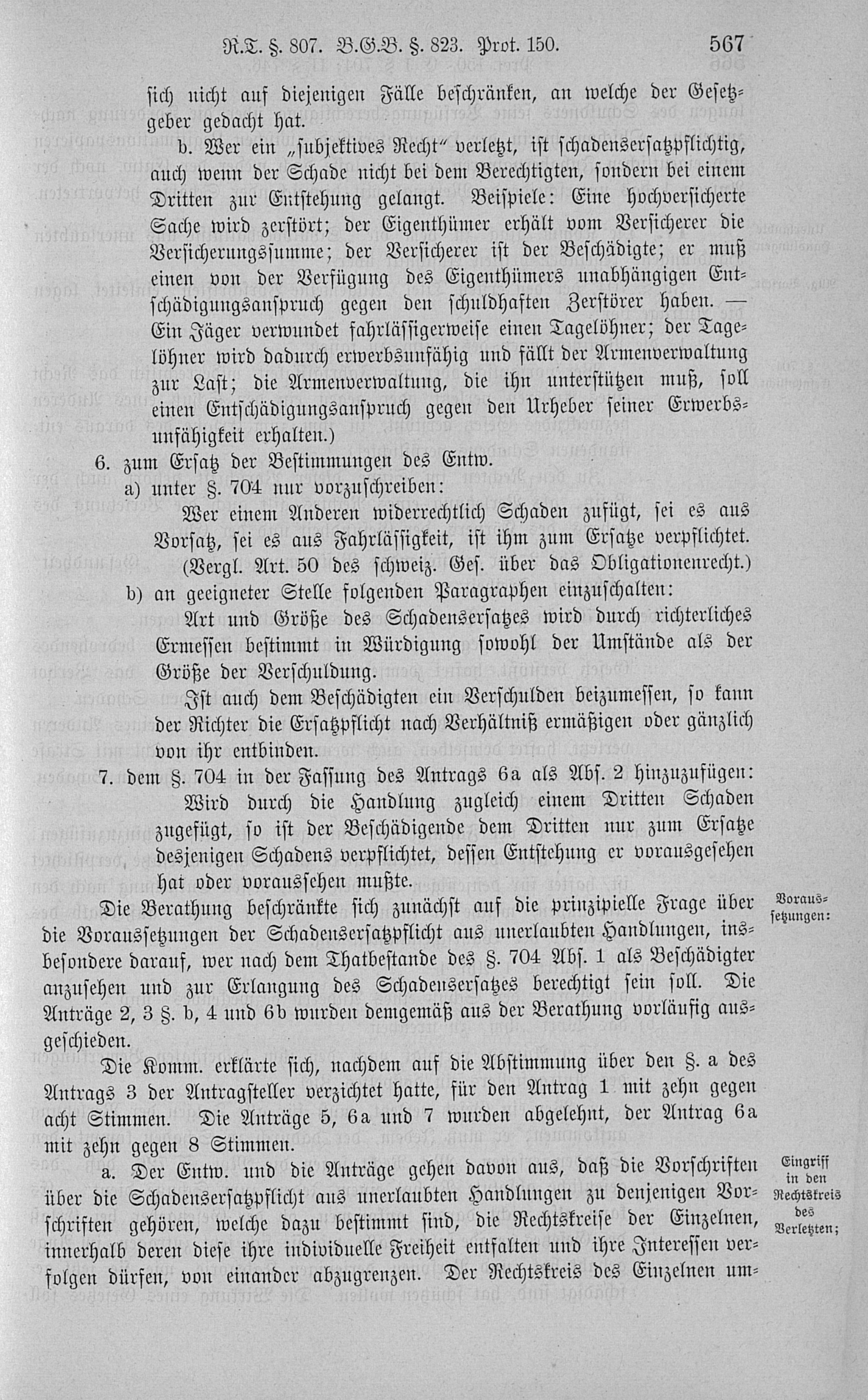 R.T. §. 807. B.G.B. §. 823. Prot. 150. 567

sich nicht auf diejenigen Fälle beschränken, an welche der Gesetzgeber gedacht hat.

b. Wer ein „subjektives Recht" verletzt, ist schadensersatzpflichtig, auch wenn der Schade nicht bei dem Berechtigten, sondern bei einem Dritten zur Entstehung gelangt. Beispiele: Eine hochversicherte Sache wird zerstört; der Eigenthümer erhält vom Versicherer die Versicherungssumme; der Versicherer ist der Beschädigte; er muß einen von der Verfügung des Eigenthümers unabhängigen Entschädigungsanspruch gegen den schuldhaften Zerstörer haben. — Ein Jäger verwundet fahrlässigerweise einen Tagelöhner; der Tagelöhner wird dadurch erwerbsunfähig und fällt der Armenverwaltung zur Last; die Armenverwaltung, die ihn unterstützen muß, soll einen Entschädigungsanspruch gegen den Urheber seiner Erwerbsunfähigkeit erhalten.)

6. zum Ersatz der Bestimmungen des Entw.

a) unter §. 704 nur vorzuschreiben:

Wer einem Anderen widerrechtlich Schaden zufügt, sei es aus Vorsatz, sei es aus Fahrlässigkeit, ist ihm zum Ersatze verpflichtet. (Vergl. Art. 50 des schweiz. Ges. über das Obligationenrecht.)

b) an geeigneter Stelle folgenden Paragraphen einzuschalten:

Art und Größe des Schadensersatzes wird durch richterliches Ermessen bestimmt in Würdigung sowohl der Umstände als der Größe der Verschuldung.

Ist auch dem Beschädigten ein Verschulden beizumessen, so kann der Richter die Ersatzpflicht nach Verhältniß ermäßigen oder gänzlich von ihr entbinden.

7. dem §. 704 in der Fassung des Antrags 6a als Abs. 2 hinzuzufügen:

Wird durch die Handlung zugleich einem Dritten Schaden zugefügt, so ist der Beschädigende dem Dritten nur zum Ersatze desjenigen Schadens verpflichtet, dessen Entstehung er vorausgesehen hat oder voraussehen mußte.

Voraussetzungen:

Die Berathung beschränkte sich zunächst auf die prinzipielle Frage über die Voraussetzungen der Schadensersatzpflicht aus unerlaubten Handlungen, insbesondere darauf, wer nach dem Thatbestande des §. 704 Abs. 1 als Beschädigter anzusehen und zur Erlangung des Schadensersatzes berechtigt sein soll. Die Anträge 2, 3 §. b, 4 und 6b wurden demgemäß aus der Berathung vorläufig ausgeschieden.

Die Komm. erklärte sich, nachdem auf die Abstimmung über den §. a des Antrags 3 der Antragsteller verzichtet hatte, für den Antrag 1 mit zehn gegen acht Stimmen. Die Anträge 5, 6a und 7 wurden abgelehnt, der Antrag 6a mit zehn gegen 8 Stimmen.

Eingriff in den Rechtskreis des Verletzten;

a. Der Entw. und die Anträge gehen davon aus, daß die Vorschriften über die Schadensersatzpflicht aus unerlaubten Handlungen zu denjenigen Vorschriften gehören, welche dazu bestimmt sind, die Rechtskreise der Einzelnen, innerhalb deren diese ihre individuelle Freiheit entfalten und ihre Interessen verfolgen dürfen, von einander abzugrenzen. Der Rechtskreis des Einzelnen um-